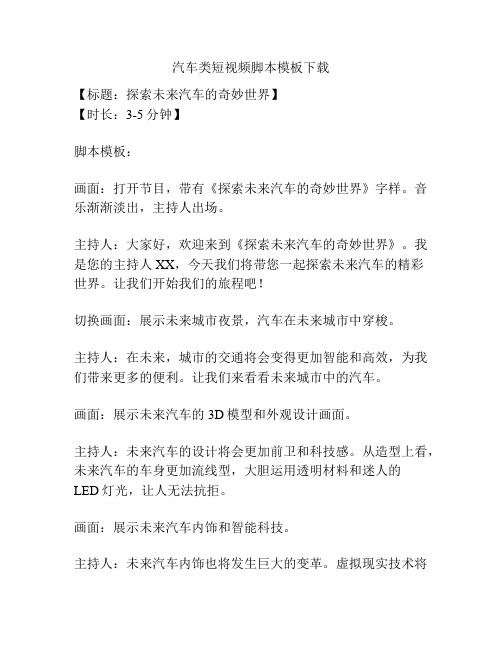 汽车类短视频脚本模板下载

【标题：探索未来汽车的奇妙世界】
【时长：3-5 分钟】

脚本模板：

画面：打开节目，带有《探索未来汽车的奇妙世界》字样。音乐渐渐淡出，主持人出场。

主持人：大家好，欢迎来到《探索未来汽车的奇妙世界》。我是您的主持人 XX，今天我们将带您一起探索未来汽车的精彩世界。让我们开始我们的旅程吧！

切换画面：展示未来城市夜景，汽车在未来城市中穿梭。

主持人：在未来，城市的交通将会变得更加智能和高效，为我们带来更多的便利。让我们来看看未来城市中的汽车。

画面：展示未来汽车的 3D 模型和外观设计画面。

主持人：未来汽车的设计将会更加前卫和科技感。从造型上看，未来汽车的车身更加流线型，大胆运用透明材料和迷人的 LED 灯光，让人无法抗拒。

画面：展示未来汽车内饰和智能科技。

主持人：未来汽车内饰也将发生巨大的变革。虚拟现实技术将